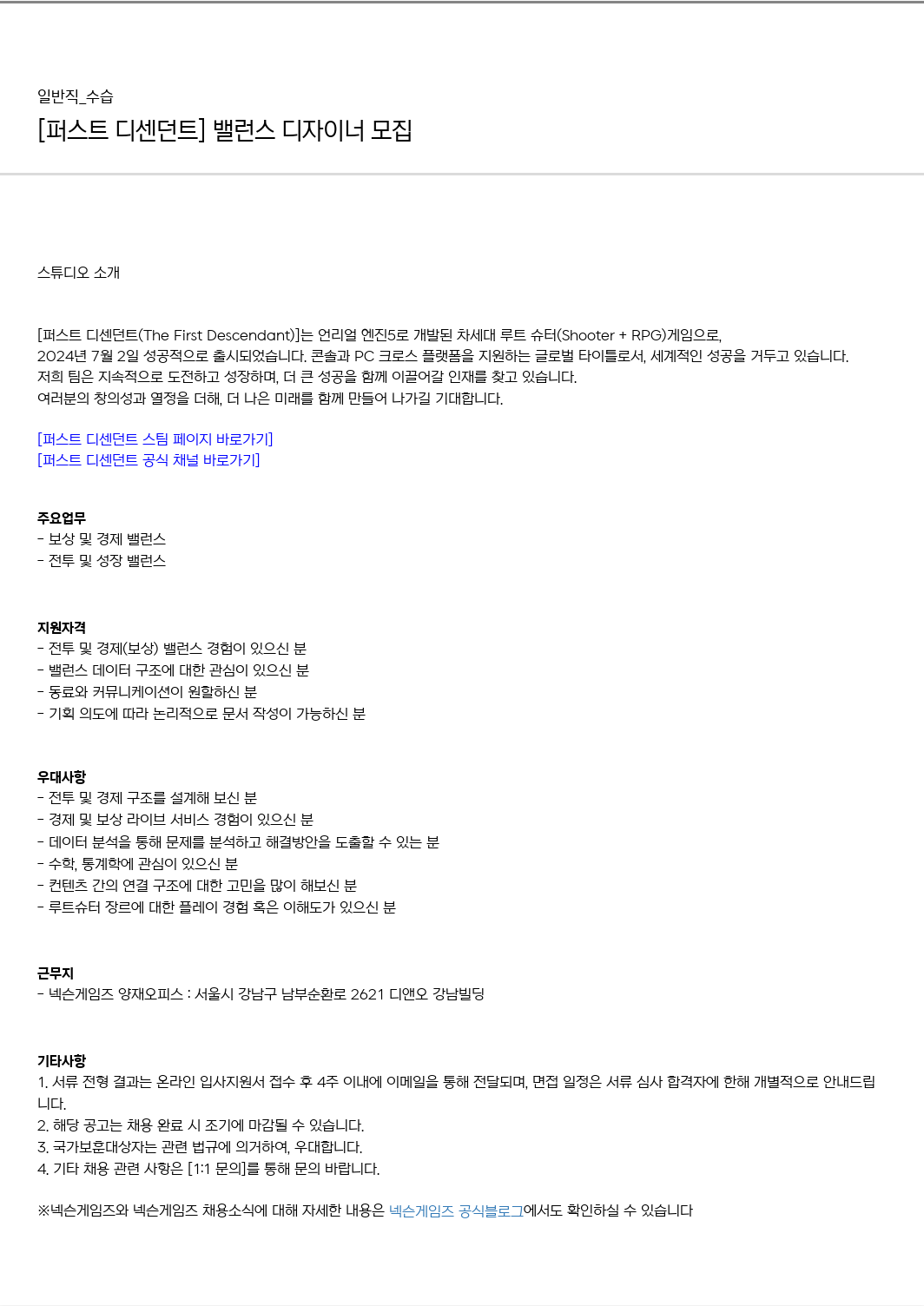 일반직_수습
[퍼스트 디센던트] 밸런스 디자이너 모집

스튜디오 소개

[퍼스트 디센던트(The First Descendant)]는 언리얼 엔진5로 개발된 차세대 루트 슈터(Shooter + RPG)게임으로,
2024년 7월 2일 성공적으로 출시되었습니다. 콘솔과 PC 크로스 플랫폼을 지원하는 글로벌 타이틀로서, 세계적인 성공을 거두고 있습니다.
저희 팀은 지속적으로 도전하고 성장하며, 더 큰 성공을 함께 이끌어갈 인재를 찾고 있습니다.
여러분의 창의성과 열정을 더해, 더 나은 미래를 함께 만들어 나가길 기대합니다.

[퍼스트 디센던트 스팀 페이지 바로가기]
[퍼스트 디센던트 공식 채널 바로가기]

주요업무
- 보상 및 경제 밸런스
- 전투 및 성장 밸런스

지원자격
- 전투 및 경제(보상) 밸런스 경험이 있으신 분
- 밸런스 데이터 구조에 대한 관심이 있으신 분
- 동료와 커뮤니케이션이 원활하신 분
- 기획 의도에 따라 논리적으로 문서 작성이 가능하신 분

우대사항
- 전투 및 경제 구조를 설계해 보신 분
- 경제 및 보상 라이브 서비스 경험이 있으신 분
- 데이터 분석을 통해 문제를 분석하고 해결방안을 도출할 수 있는 분
- 수학, 통계학에 관심이 있으신 분
- 컨텐츠 간의 연결 구조에 대한 고민을 많이 해보신 분
- 루트슈터 장르에 대한 플레이 경험 혹은 이해도가 있으신 분

근무지
- 넥슨게임즈 양재오피스 : 서울시 강남구 남부순환로 2621 디앤오 강남빌딩

기타사항
1. 서류 전형 결과는 온라인 입사지원서 접수 후 4주 이내에 이메일을 통해 전달되며, 면접 일정은 서류 심사 합격자에 한해 개별적으로 안내드립니다.
2. 해당 공고는 채용 완료 시 조기에 마감될 수 있습니다.
3. 국가보훈대상자는 관련 법규에 의거하여, 우대합니다.
4. 기타 채용 관련 사항은 [1:1 문의]를 통해 문의 바랍니다.

※넥슨게임즈와 넥슨게임즈 채용소식에 대해 자세한 내용은 넥슨게임즈 공식블로그에서도 확인하실 수 있습니다